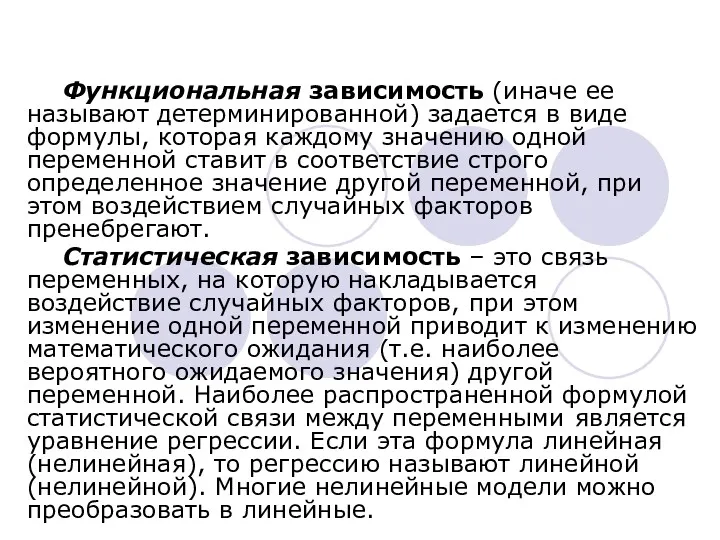 Функциональная зависимость (иначе ее называют детерминированной) задается в виде формулы, которая каждому значению одной переменной ставит в соответствие строго определенное значение другой переменной, при этом воздействием случайных факторов пренебрегают.

Статистическая зависимость – это связь переменных, на которую накладывается воздействие случайных факторов, при этом изменение одной переменной приводит к изменению математического ожидания (т.е. наиболее вероятного ожидаемого значения) другой переменной. Наиболее распространенной формулой статистической связи между переменными является уравнение регрессии. Если эта формула линейная (нелинейная), то регрессию называют линейной (нелинейной). Многие нелинейные модели можно преобразовать в линейные.